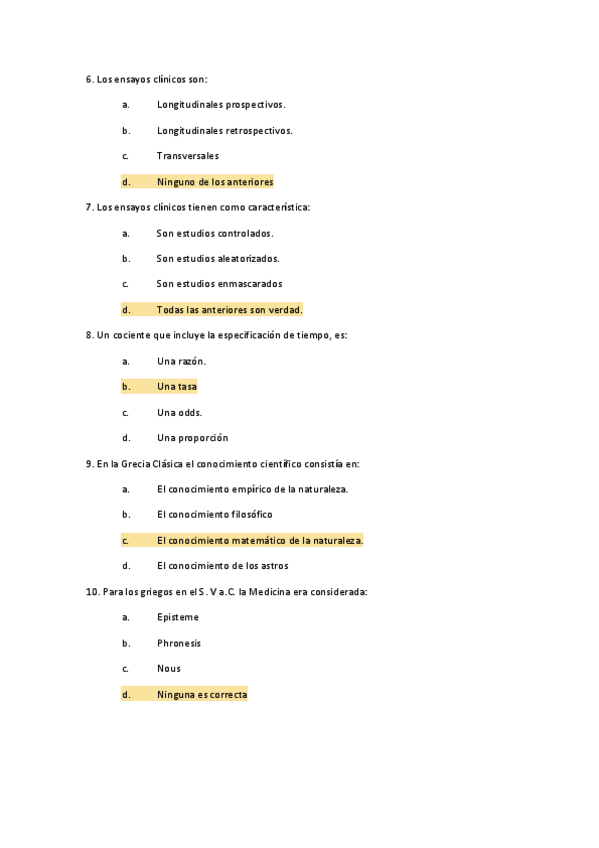 6. Los ensayos clínicos son:

a. Longitudinales prospectivos.

b. Longitudinales retrospectivos.

c. Transversales

d. Ninguno de los anteriores

7. Los ensayos clínicos tienen como característica:

a. Son estudios controlados.

b. Son estudios aleatorizados.

c. Son estudios enmascarados

d. Todas las anteriores son verdad.

8. Un cociente que incluye la especificación de tiempo, es:

a. Una razón.

b. Una tasa

c. Una odds.

d. Una proporción

9. En la Grecia Clásica el conocimiento científico consistía en:

a. El conocimiento empírico de la naturaleza.

b. El conocimiento filosófico

c. El conocimiento matemático de la naturaleza.

d. El conocimiento de los astros

10. Para los griegos en el S. V a.C. la Medicina era considerada:

a. Episteme

b. Phronesis

c. Nous

d. Ninguna es correcta